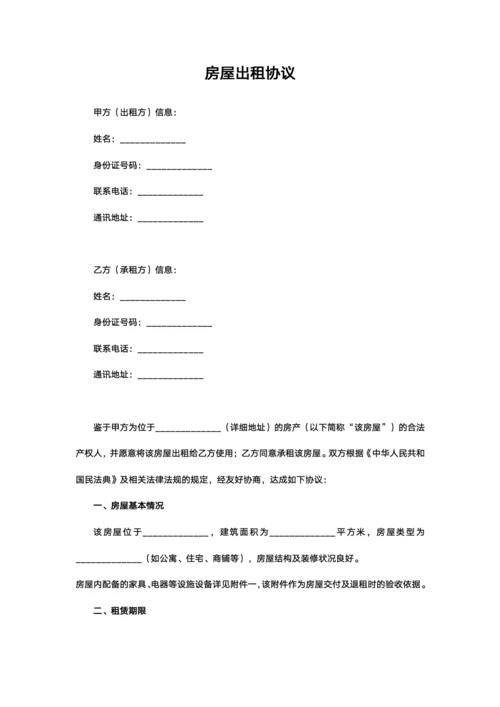 房屋出租协议

甲方（出租方）信息：

姓名：______________

身份证号码：______________

联系电话：______________

通讯地址：______________

乙方（承租方）信息：

姓名：______________

身份证号码：______________

联系电话：______________

通讯地址：______________

鉴于甲方为位于______________（详细地址）的房产（以下简称“该房屋”）的合法产权人，并愿意将该房屋出租给乙方使用；乙方同意承租该房屋。双方根据《中华人民共和国民法典》及相关法律法规的规定，经友好协商，达成如下协议：

一、房屋基本情况

该房屋位于______________，建筑面积为______________平方米，房屋类型为______________（如公寓、住宅、商铺等），房屋结构及装修状况良好。

房屋内配备的家具、电器等设施设备详见附件一，该附件作为房屋交付及退租时的验收依据。

二、租赁期限